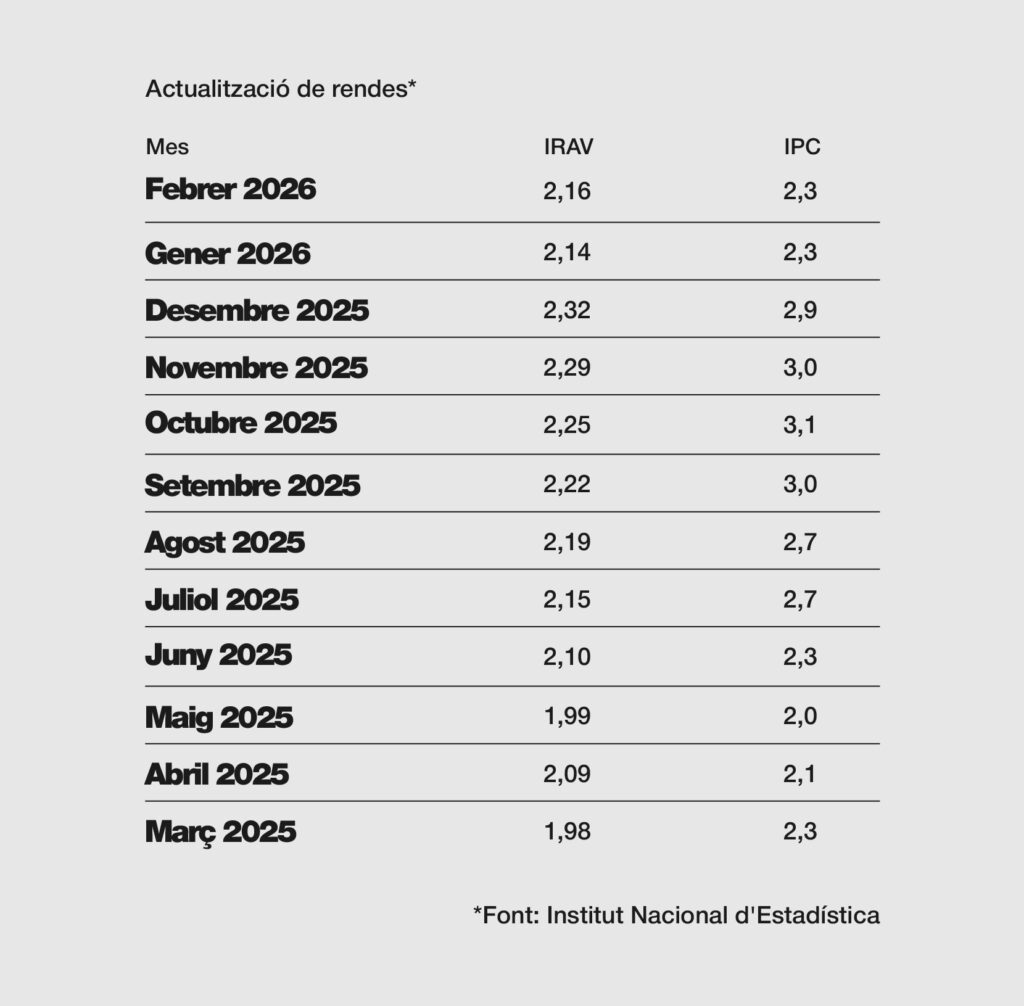 Actualització de rendes*

| Mes | IRAV | IPC |
|---|---|---|
| Febrer 2026 | 2,16 | 2,3 |
| Gener 2026 | 2,14 | 2,3 |
| Desembre 2025 | 2,32 | 2,9 |
| Novembre 2025 | 2,29 | 3,0 |
| Octubre 2025 | 2,25 | 3,1 |
| Setembre 2025 | 2,22 | 3,0 |
| Agost 2025 | 2,19 | 2,7 |
| Juliol 2025 | 2,15 | 2,7 |
| Juny 2025 | 2,10 | 2,3 |
| Maig 2025 | 1,99 | 2,0 |
| Abril 2025 | 2,09 | 2,1 |
| Març 2025 | 1,98 | 2,3 |

*Font: Institut Nacional d'Estadística